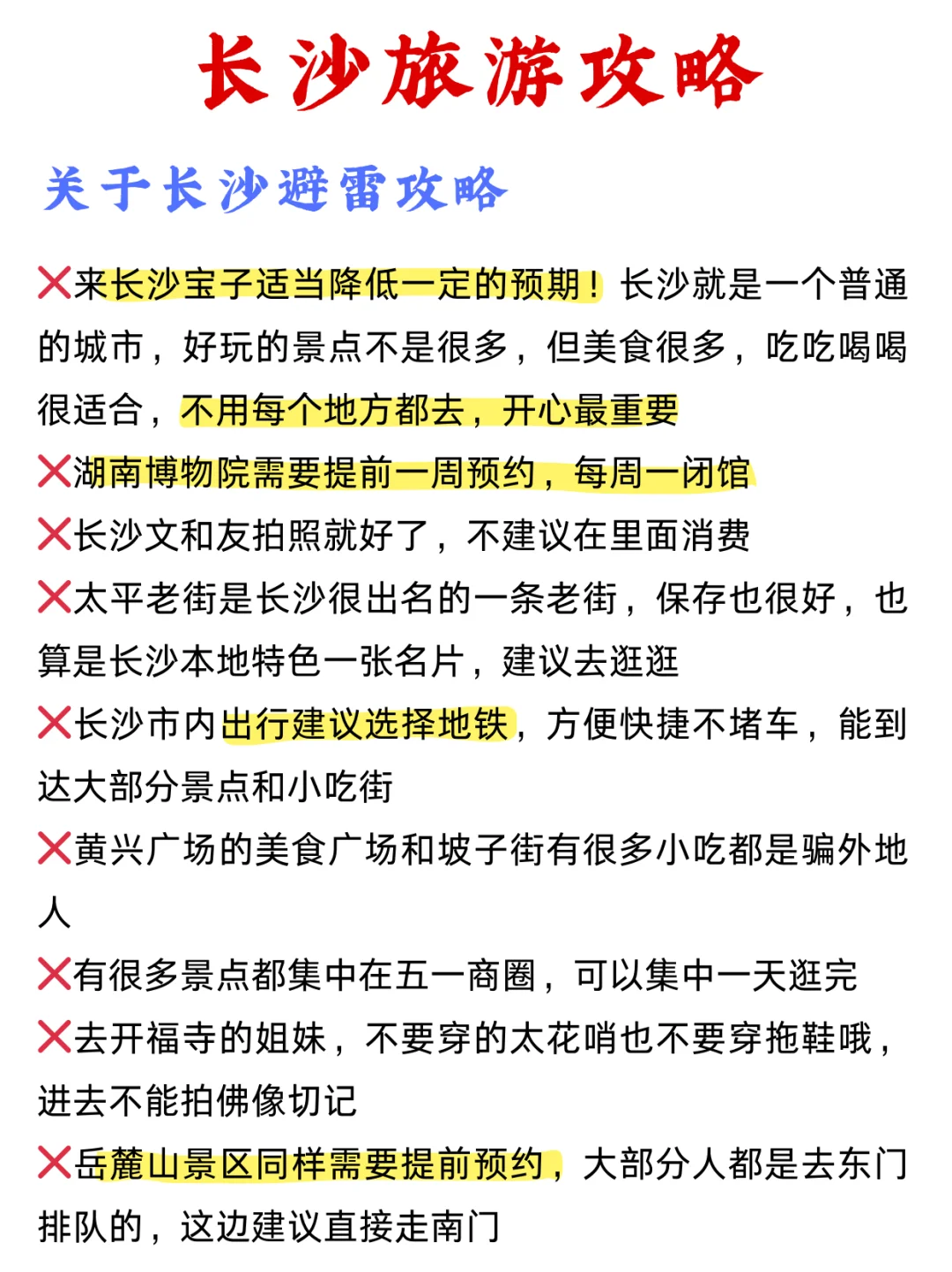 长沙旅游攻略

关于长沙避雷攻略

❌来长沙宝子适当降低一定的预期！长沙就是一个普通的城市，好玩的景点不是很多，但美食很多，吃吃喝喝很适合，不用每个地方都去，开心最重要

❌湖南博物院需要提前一周预约，每周一闭馆

❌长沙文和友拍照就好了，不建议在里面消费

❌太平老街是长沙很出名的一条老街，保存也很好，也算是长沙本地特色一张名片，建议去逛逛

❌长沙市内出行建议选择地铁，方便快捷不堵车，能到达大部分景点和小吃街

❌黄兴广场的美食广场和坡子街有很多小吃都是骗外地人

❌有很多景点都集中在五一商圈，可以集中一天逛完

❌去开福寺的姐妹，不要穿的太花哨也不要穿拖鞋哦，进去不能拍佛像切记

❌岳麓山景区同样需要提前预约，大部分人都是去东门排队的，这边建议直接走南门